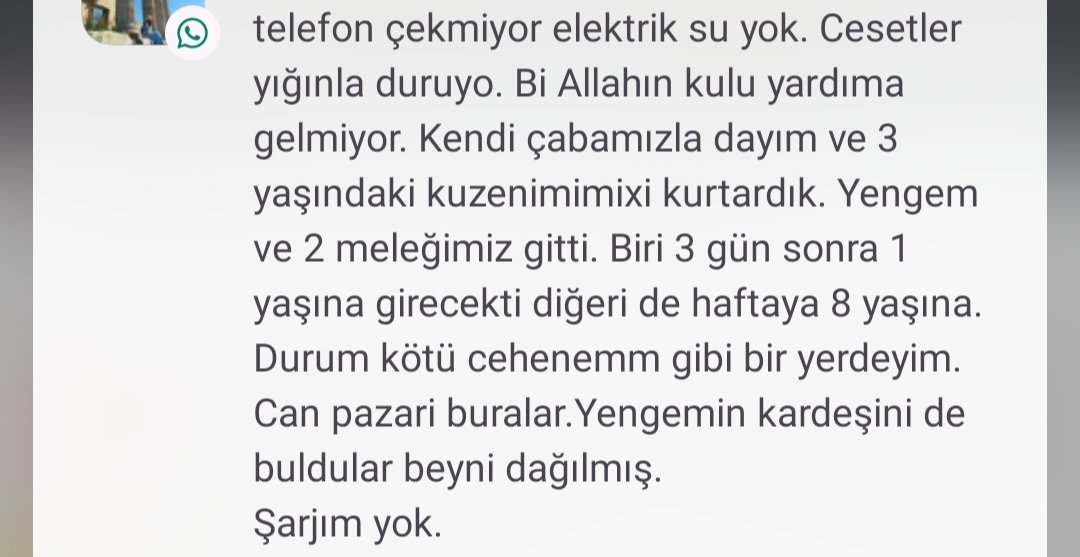 telefon çekmiyor elektrik su yok. Cesetler yığınla duruyo. Bi Allahın kulu yardıma gelmiyor. Kendi çabamızla dayım ve 3 yaşındaki kuzenimimixi kurtardık. Yengem ve 2 meleğimiz gitti. Biri 3 gün sonra 1 yaşına girecekti diğeri de haftaya 8 yaşına. Durum kötü cehenemm gibi bir yerdeyim. Can pazari buralar.Yengemin kardeşini de buldular beyni dağılmış.
Şarjım yok.